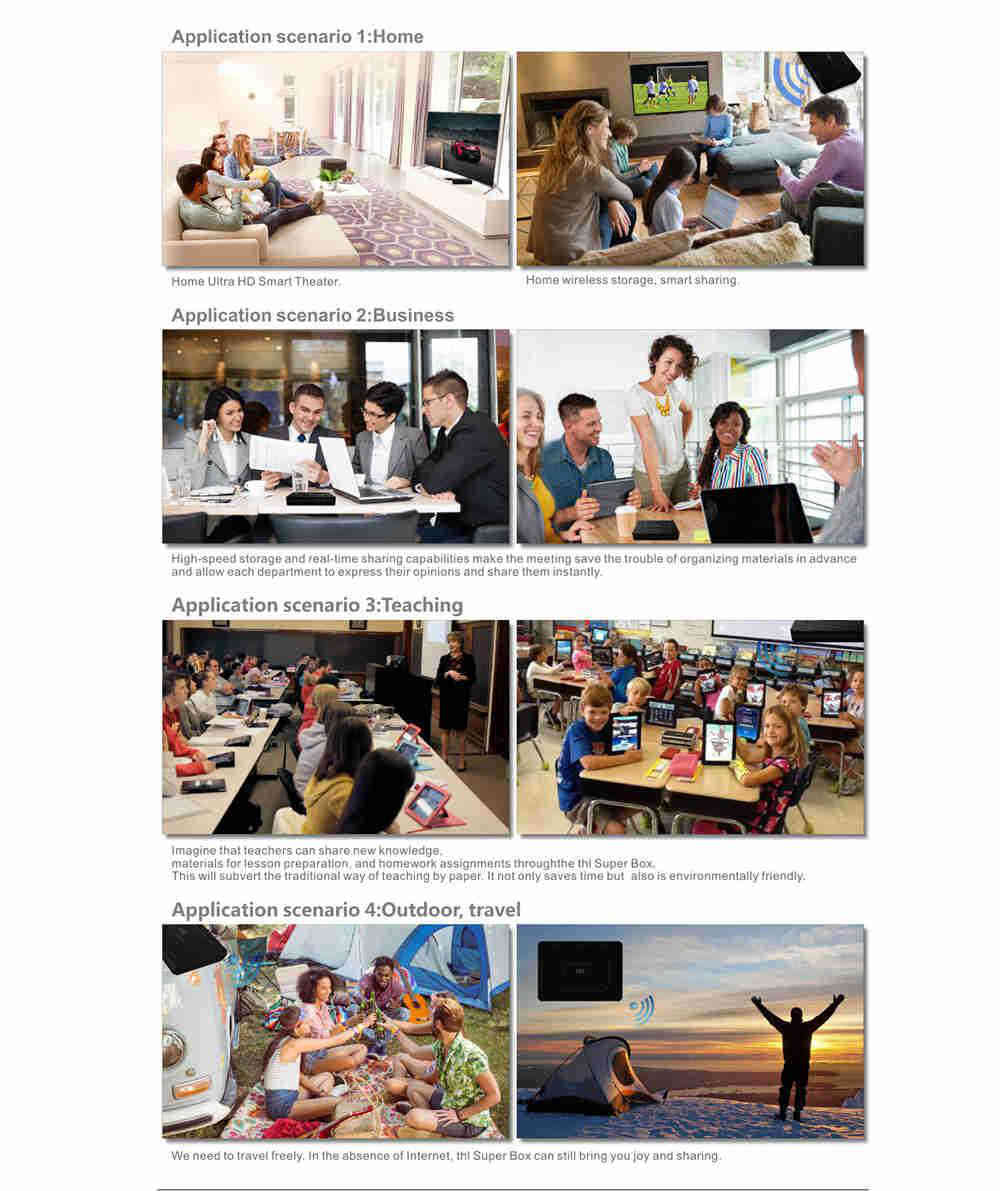 Application scenario 1:Home

Home Ultra HD Smart Theater.

Home wireless storage, smart sharing.

Application scenario 2:Business

High-speed storage and real-time sharing capabilities make the meeting save the trouble of organizing materials in advance and allow each department to express their opinions and share them instantly.

Application scenario 3:Teaching

Imagine that teachers can share new knowledge, materials for lesson preparation, and homework assignments throughthe thl Super Box. This will subvert the traditional way of teaching by paper. It not only saves time but also is environmentally friendly.

Application scenario 4:Outdoor, travel

We need to travel freely. In the absence of Internet, thl Super Box can still bring you joy and sharing.